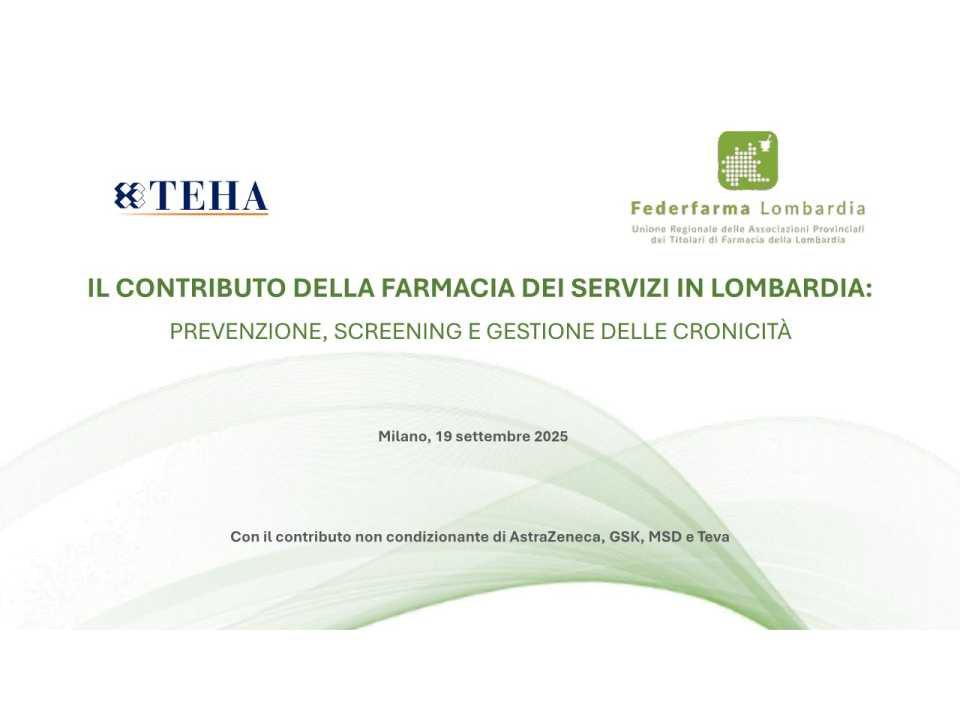 TEHA

Federfarma Lombardia
Unione Regionale delle Associazioni Provinciali dei Titolari di Farmacia della Lombardia

IL CONTRIBUTO DELLA FARMACIA DEI SERVIZI IN LOMBARDIA:
PREVENZIONE, SCREENING E GESTIONE DELLE CRONICITÀ

Milano, 19 settembre 2025

Con il contributo non condizionante di AstraZeneca, GSK, MSD e Teva